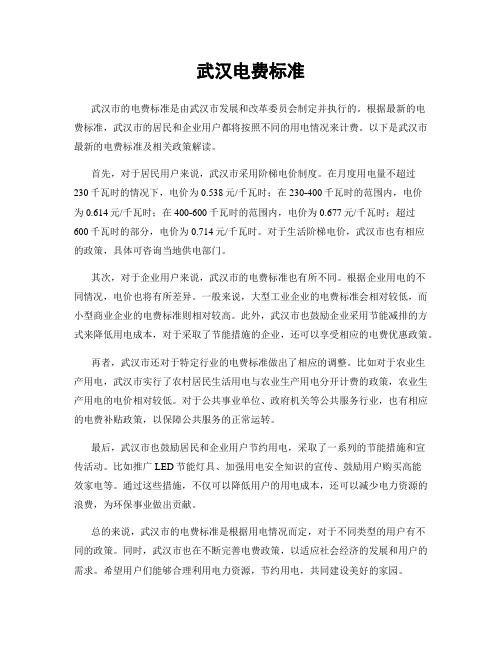 武汉电费标准

武汉市的电费标准是由武汉市发展和改革委员会制定并执行的。根据最新的电费标准，武汉市的居民和企业用户都将按照不同的用电情况来计费。以下是武汉市最新的电费标准及相关政策解读。

首先，对于居民用户来说，武汉市采用阶梯电价制度。在月度用电量不超过230千瓦时的情况下，电价为0.538元/千瓦时；在230-400千瓦时的范围内，电价为0.614元/千瓦时；在400-600千瓦时的范围内，电价为0.677元/千瓦时；超过600千瓦时的部分，电价为0.714元/千瓦时。对于生活阶梯电价，武汉市也有相应的政策，具体可咨询当地供电部门。

其次，对于企业用户来说，武汉市的电费标准也有所不同。根据企业用电的不同情况，电价也将有所差异。一般来说，大型工业企业的电费标准会相对较低，而小型商业企业的电费标准则相对较高。此外，武汉市也鼓励企业采用节能减排的方式来降低用电成本，对于采取了节能措施的企业，还可以享受相应的电费优惠政策。

再者，武汉市还对于特定行业的电费标准做出了相应的调整。比如对于农业生产用电，武汉市实行了农村居民生活用电与农业生产用电分开计费的政策，农业生产用电的电价相对较低。对于公共事业单位、政府机关等公共服务行业，也有相应的电费补贴政策，以保障公共服务的正常运转。

最后，武汉市也鼓励居民和企业用户节约用电，采取了一系列的节能措施和宣传活动。比如推广LED节能灯具、加强用电安全知识的宣传、鼓励用户购买高能效家电等。通过这些措施，不仅可以降低用户的用电成本，还可以减少电力资源的浪费，为环保事业做出贡献。

总的来说，武汉市的电费标准是根据用电情况而定，对于不同类型的用户有不同的政策。同时，武汉市也在不断完善电费政策，以适应社会经济的发展和用户的需求。希望用户们能够合理利用电力资源，节约用电，共同建设美好的家园。